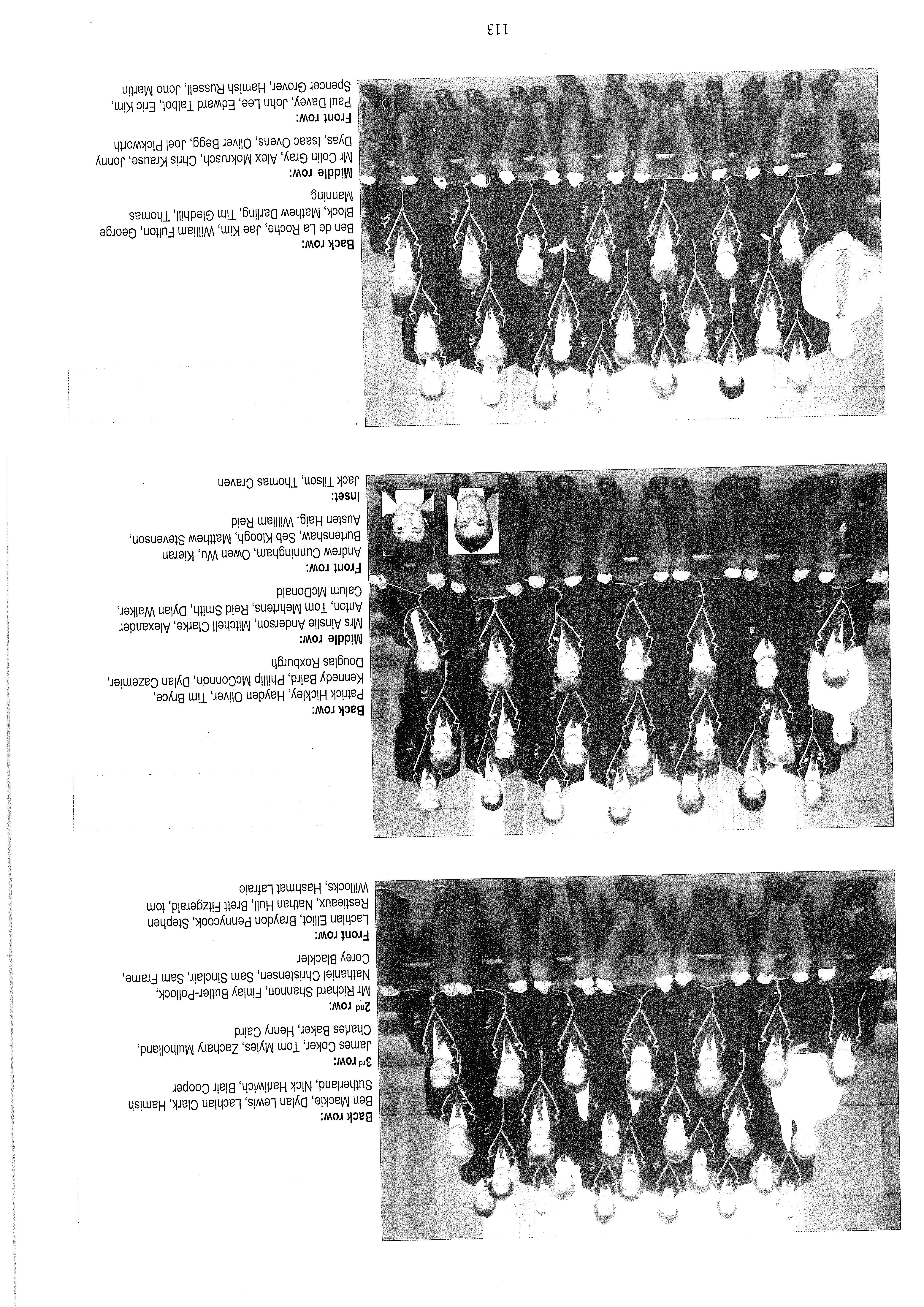 Back row:
Ben Mackie, Dylan Lewis, Lachlan Clark, Hamish Sutherland, Nick Harliwich, Blair Cooper
3rd row:
James Coker, Tom Myles, Zachary Mulholland, Charles Baker, Henry Caird
2nd row:
Mr Richard Shannon, Finlay Butler-Pollock, Nathaniel Christensen, Sam Sinclair, Sam Frame, Corey Blackler
Front row:
Lachlan Elliot, Braydon Pennycook, Stephen Restieaux, Nathan Hull, Brett Fitzgerald, tom Willocks, Hashmat Lafraie

Back row:
Patrick Hickley, Hayden Oliver, Tim Bryce, Kennedy Baird, Phillip McConnon, Dylan Cazemier, Douglas Roxburgh
Middle row:
Mrs Ainslie Anderson, Mitchell Clarke, Alexander Anton, Tom Mehrtens, Reid Smith, Dylan Walker, Calum McDonald
Front row:
Andrew Cunningham, Owen Wu, Kieran Burtenshaw, Seb Kloogh, Matthew Stevenson, Austen Haig, William Reid
Inset:
Jack Tilson, Thomas Craven

Back row:
Ben de La Roche, Jae Kim, William Fulton, George Block, Mathew Darling, Tim Gledhill, Thomas Manning
Middle row:
Mr Colin Gray, Alex Mokrusch, Chris Krause, Jonny Dyas, Isaac Ovens, Oliver Begg, Joel Pickworth
Front row:
Paul Davey, John Lee, Edward Talbot, Eric Kim, Spencer Grover, Hamish Russell, Jono Martin

113